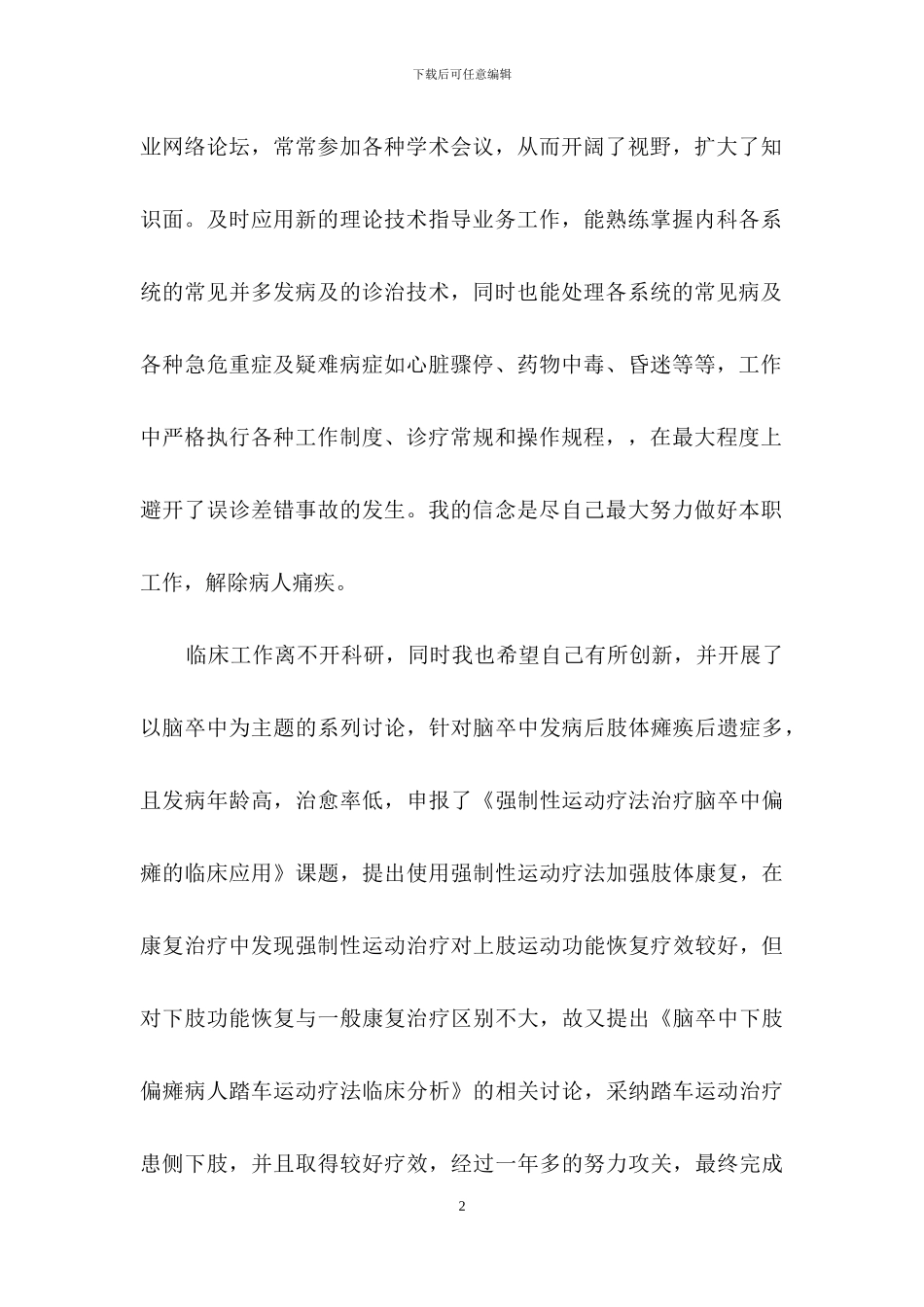 下载后可任意编辑

业网络论坛，常常参加各种学术会议，从而开阔了视野，扩大了知识面。及时应用新的理论技术指导业务工作，能熟练掌握内科各系统的常见并多发病及的诊治技术，同时也能处理各系统的常见病及各种急危重症及疑难病症如心脏骤停、药物中毒、昏迷等等，工作中严格执行各种工作制度、诊疗常规和操作规程，，在最大程度上避开了误诊差错事故的发生。我的信念是尽自己最大努力做好本职工作，解除病人痛疾。

临床工作离不开科研，同时我也希望自己有所创新，并开展了以脑卒中为主题的系列讨论，针对脑卒中发病后肢体瘫痪后遗症多，且发病年龄高，治愈率低，申报了《强制性运动疗法治疗脑卒中偏瘫的临床应用》课题，提出使用强制性运动疗法加强肢体康复，在康复治疗中发现强制性运动治疗对上肢运动功能恢复疗效较好，但对下肢功能恢复与一般康复治疗区别不大，故又提出《脑卒中下肢偏瘫病人踏车运动疗法临床分析》的相关讨论，采纳踏车运动治疗患侧下肢，并且取得较好疗效，经过一年多的努力攻关，最终完成

2